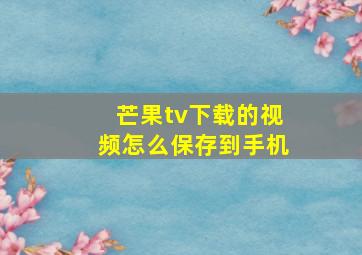 芒果tv下载的视频怎么保存到手机